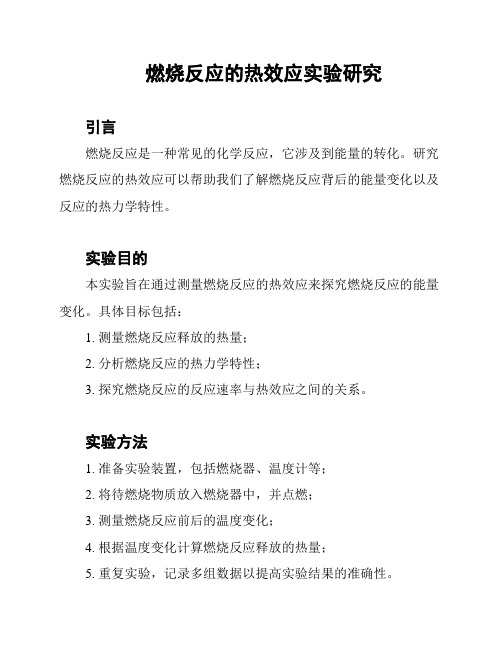 燃烧反应的热效应实验研究

引言

燃烧反应是一种常见的化学反应，它涉及到能量的转化。研究燃烧反应的热效应可以帮助我们了解燃烧反应背后的能量变化以及反应的热力学特性。

实验目的

本实验旨在通过测量燃烧反应的热效应来探究燃烧反应的能量变化。具体目标包括：

1. 测量燃烧反应释放的热量；

2. 分析燃烧反应的热力学特性；

3. 探究燃烧反应的反应速率与热效应之间的关系。

实验方法

1. 准备实验装置，包括燃烧器、温度计等；

2. 将待燃烧物质放入燃烧器中，并点燃；

3. 测量燃烧反应前后的温度变化；

4. 根据温度变化计算燃烧反应释放的热量；

5. 重复实验，记录多组数据以提高实验结果的准确性。